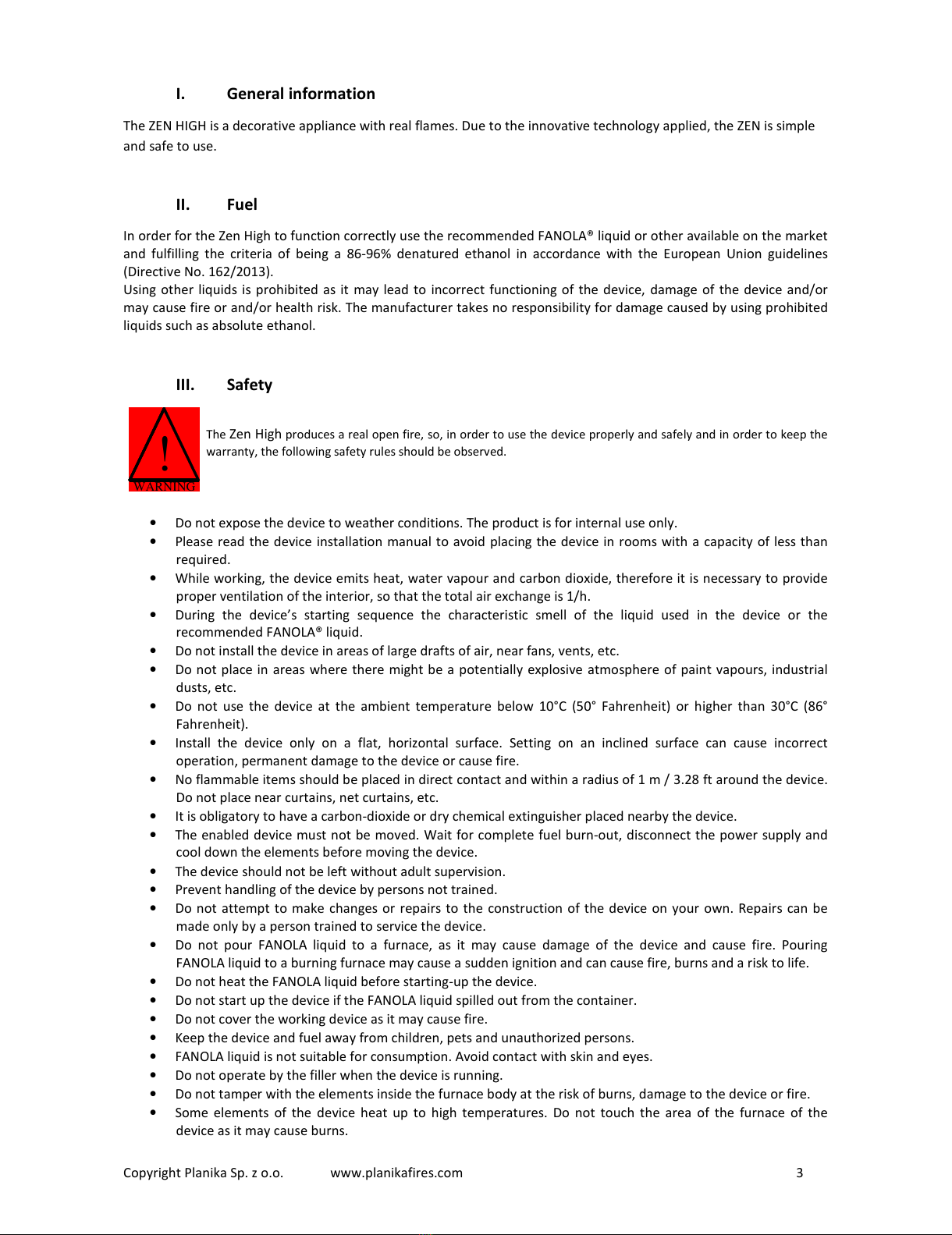 I. General information

The ZEN HIGH is a decorative appliance with real flames. Due to the innovative technology applied, the ZEN is simple and safe to use.

II. Fuel

In order for the Zen High to function correctly use the recommended FANOLA® liquid or other available on the market and fulfilling the criteria of being a 86-96% denatured ethanol in accordance with the European Union guidelines (Directive No. 162/2013).
Using other liquids is prohibited as it may lead to incorrect functioning of the device, damage of the device and/or may cause fire or and/or health risk. The manufacturer takes no responsibility for damage caused by using prohibited liquids such as absolute ethanol.

III. Safety

!
WARNING

The Zen High produces a real open fire, so, in order to use the device properly and safely and in order to keep the warranty, the following safety rules should be observed.

• Do not expose the device to weather conditions. The product is for internal use only.
• Please read the device installation manual to avoid placing the device in rooms with a capacity of less than required.
• While working, the device emits heat, water vapour and carbon dioxide, therefore it is necessary to provide proper ventilation of the interior, so that the total air exchange is 1/h.
• During the device's starting sequence the characteristic smell of the liquid used in the device or the recommended FANOLA® liquid.
• Do not install the device in areas of large drafts of air, near fans, vents, etc.
• Do not place in areas where there might be a potentially explosive atmosphere of paint vapours, industrial dusts, etc.
• Do not use the device at the ambient temperature below 10°C (50° Fahrenheit) or higher than 30°C (86° Fahrenheit).
• Install the device only on a flat, horizontal surface. Setting on an inclined surface can cause incorrect operation, permanent damage to the device or cause fire.
• No flammable items should be placed in direct contact and within a radius of 1 m / 3.28 ft around the device. Do not place near curtains, net curtains, etc.
• It is obligatory to have a carbon-dioxide or dry chemical extinguisher placed nearby the device.
• The enabled device must not be moved. Wait for complete fuel burn-out, disconnect the power supply and cool down the elements before moving the device.
• The device should not be left without adult supervision.
• Prevent handling of the device by persons not trained.
• Do not attempt to make changes or repairs to the construction of the device on your own. Repairs can be made only by a person trained to service the device.
• Do not pour FANOLA liquid to a furnace, as it may cause damage of the device and cause fire. Pouring FANOLA liquid to a burning furnace may cause a sudden ignition and can cause fire, burns and a risk to life.
• Do not heat the FANOLA liquid before starting-up the device.
• Do not start up the device if the FANOLA liquid spilled out from the container.
• Do not cover the working device as it may cause fire.
• Keep the device and fuel away from children, pets and unauthorized persons.
• FANOLA liquid is not suitable for consumption. Avoid contact with skin and eyes.
• Do not operate by the filler when the device is running.
• Do not tamper with the elements inside the furnace body at the risk of burns, damage to the device or fire.
• Some elements of the device heat up to high temperatures. Do not touch the area of the furnace of the device as it may cause burns.

Copyright Planika Sp. z o.o. www.planikafires.com 3